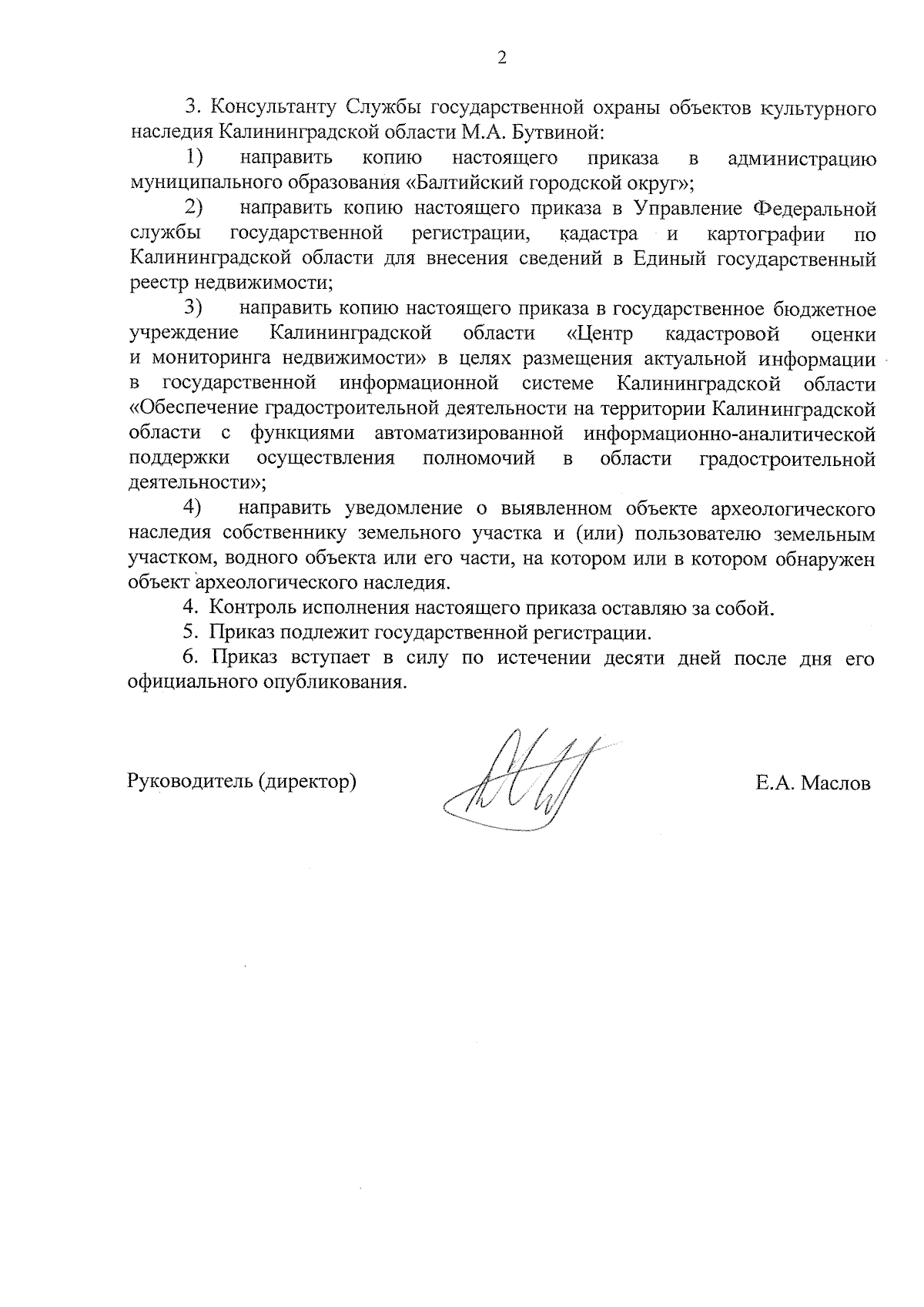 2

3. Консультанту Службы государственной охраны объектов культурного наследия Калининградской области М.А. Бутвиной:

1) направить копию настоящего приказа в администрацию муниципального образования «Балтийский городской округ»;

2) направить копию настоящего приказа в Управление Федеральной службы государственной регистрации, кадастра и картографии по Калининградской области для внесения сведений в Единый государственный реестр недвижимости;

3) направить копию настоящего приказа в государственное бюджетное учреждение Калининградской области «Центр кадастровой оценки и мониторинга недвижимости» в целях размещения актуальной информации в государственной информационной системе Калининградской области «Обеспечение градостроительной деятельности на территории Калининградской области с функциями автоматизированной информационно-аналитической поддержки осуществления полномочий в области градостроительной деятельности»;

4) направить уведомление о выявленном объекте археологического наследия собственнику земельного участка и (или) пользователю земельным участком, водного объекта или его части, на котором или в котором обнаружен объект археологического наследия.

4. Контроль исполнения настоящего приказа оставляю за собой.

5. Приказ подлежит государственной регистрации.

6. Приказ вступает в силу по истечении десяти дней после дня его официального опубликования.

Руководитель (директор)

Е.А. Маслов